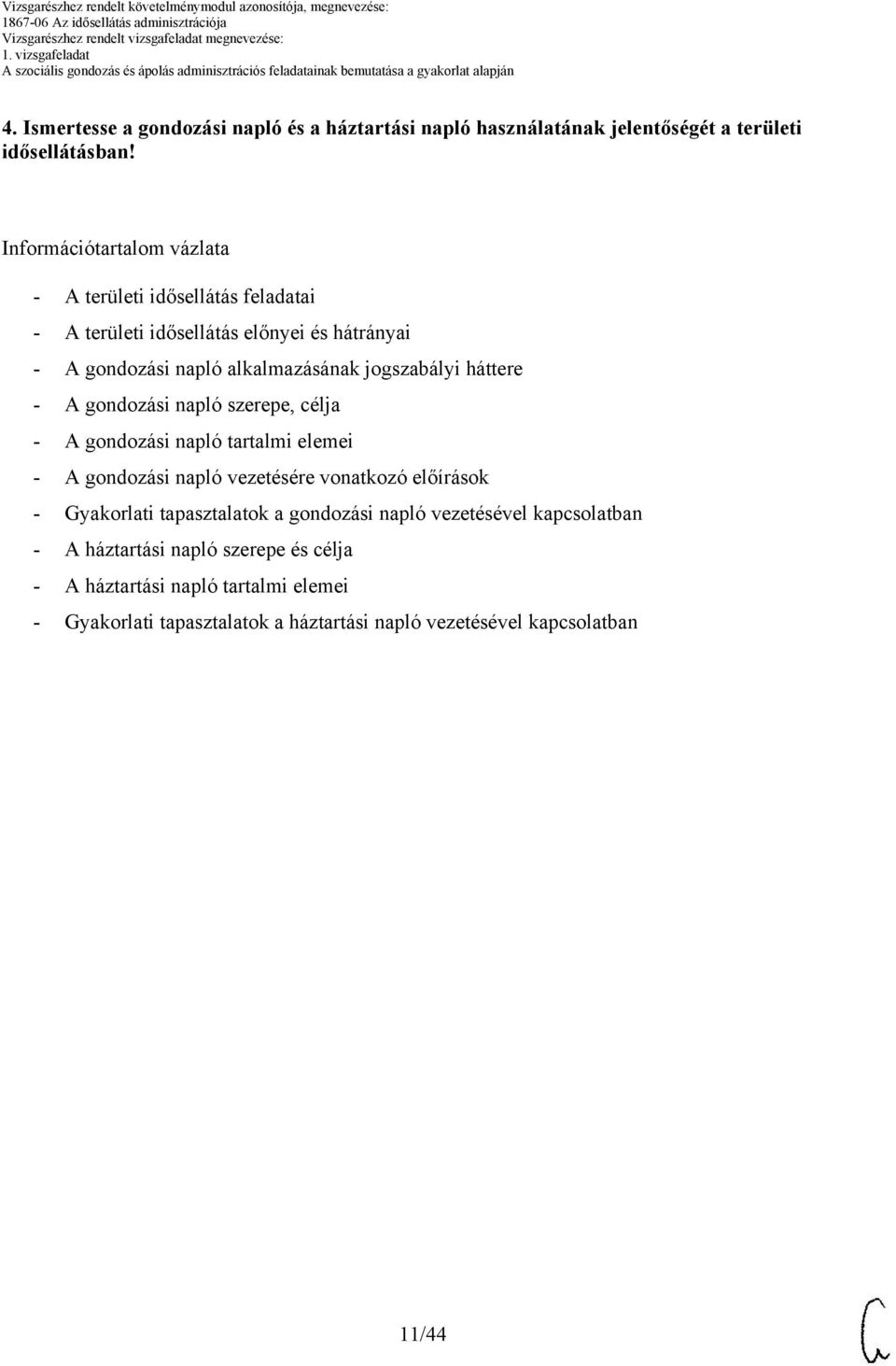 Vizsgarészhez rendelt követelménymodul azonosítója, megnevezése:
1867-06 Az idősellátás adminisztrációja
Vizsgarészhez rendelt vizsgafeladat megnevezése:
1. vizsgafeladat
A szociális gondozás és ápolás adminisztrációs feladatainak bemutatása a gyakorlat alapján

4. Ismertesse a gondozási napló és a háztartási napló használatának jelentőségét a területi idősellátásban!

Információtartalom vázlata

- A területi idősellátás feladatai
- A területi idősellátás előnyei és hátrányai
- A gondozási napló alkalmazásának jogszabályi háttere
- A gondozási napló szerepe, célja
- A gondozási napló tartalmi elemei
- A gondozási napló vezetésére vonatkozó előírások
- Gyakorlati tapasztalatok a gondozási napló vezetésével kapcsolatban
- A háztartási napló szerepe és célja
- A háztartási napló tartalmi elemei
- Gyakorlati tapasztalatok a háztartási napló vezetésével kapcsolatban

11/44